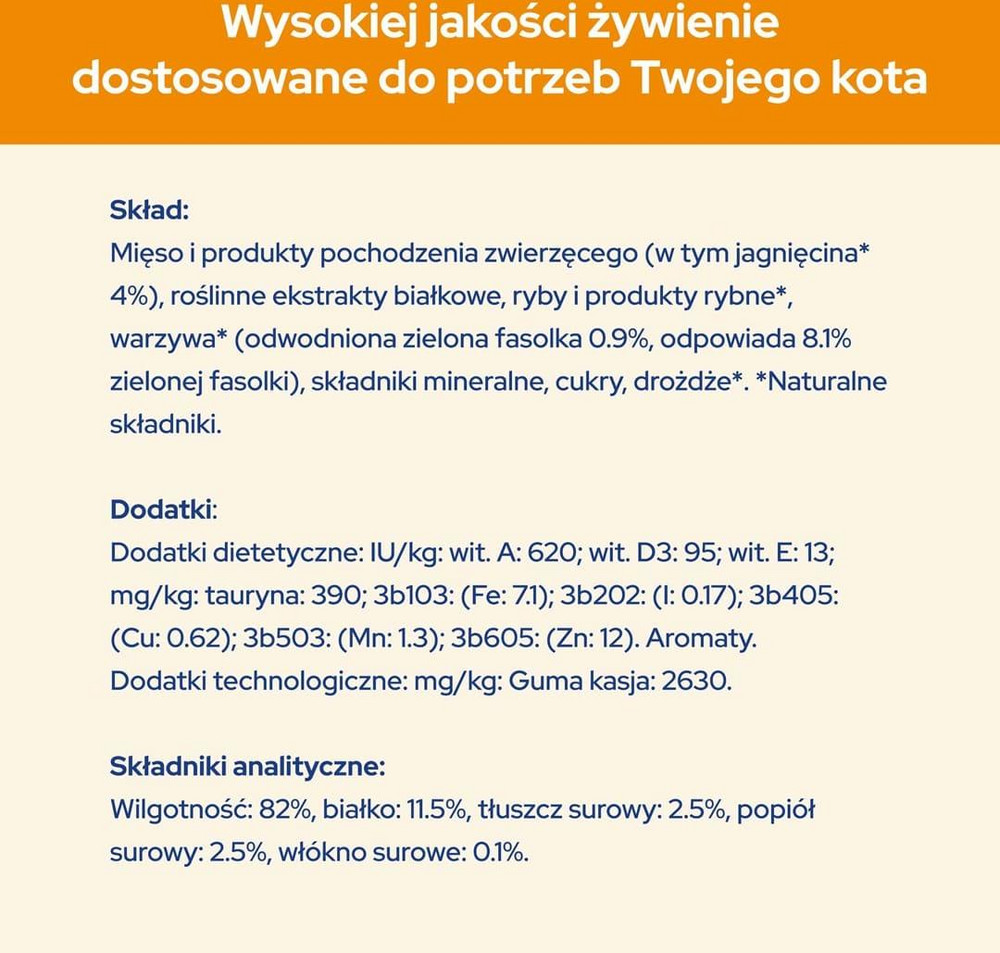 Wysokiej jakości żywienie dostosowane do potrzeb Twojego kota

Skład:
Mięso i produkty pochodzenia zwierzęcego (w tym jagnięcina* 4%), roślinne ekstrakty białkowe, ryby i produkty rybne*, warzywa* (odwodniona zielona fasolka 0.9%, odpowiada 8.1% zielonej fasolki), składniki mineralne, cukry, drożdże*. *Naturalne składniki.

Dodatki:
Dodatki dietetyczne: IU/kg: wit. A: 620; wit. D3: 95; wit. E: 13; mg/kg: tauryna: 390; 3b103: (Fe: 7.1); 3b202: (I: 0.17); 3b405: (Cu: 0.62); 3b503: (Mn: 1.3); 3b605: (Zn: 12). Aromaty.
Dodatki technologiczne: mg/kg: Guma kasja: 2630.

Składniki analityczne:
Wilgotność: 82%, białko: 11.5%, tłuszcz surowy: 2.5%, popiół surowy: 2.5%, włókno surowe: 0.1%.